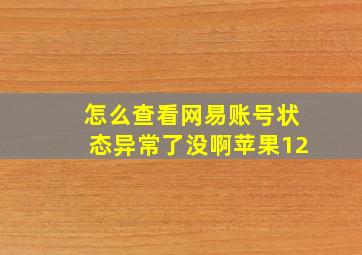 怎么查看网易账号状态异常了没啊苹果12